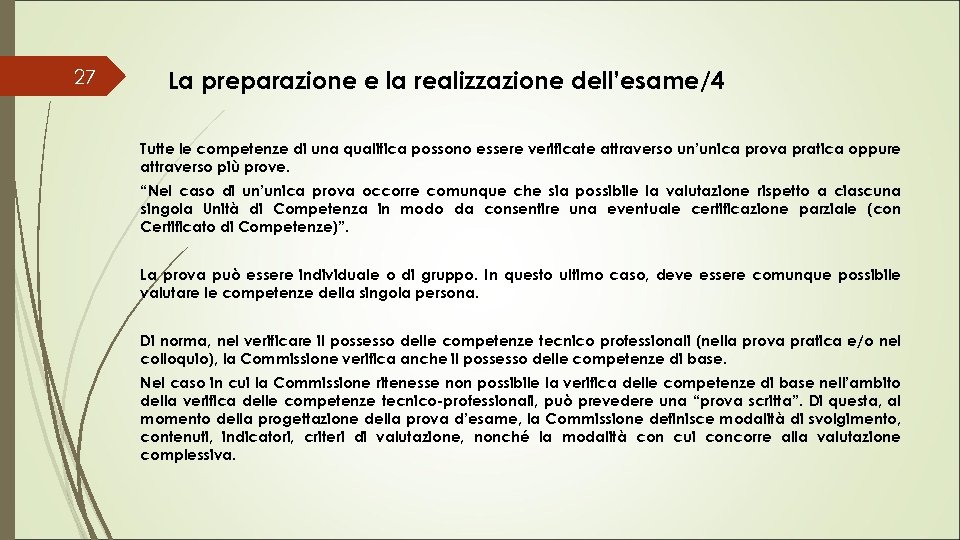 27

La preparazione e la realizzazione dell'esame/4

Tutte le competenze di una qualifica possono essere verificate attraverso un'unica prova pratica oppure attraverso più prove.

"Nel caso di un'unica prova occorre comunque che sia possibile la valutazione rispetto a ciascuna singola Unità di Competenza in modo da consentire una eventuale certificazione parziale (con Certificato di Competenze)".

La prova può essere individuale o di gruppo. In questo ultimo caso, deve essere comunque possibile valutare le competenze della singola persona.

Di norma, nel verificare il possesso delle competenze tecnico professionali (nella prova pratica e/o nel colloquio), la Commissione verifica anche il possesso delle competenze di base.

Nel caso in cui la Commissione ritenesse non possibile la verifica delle competenze di base nell'ambito della verifica delle competenze tecnico-professionali, può prevedere una "prova scritta". Di questa, al momento della progettazione della prova d'esame, la Commissione definisce modalità di svolgimento, contenuti, indicatori, criteri di valutazione, nonché la modalità con cui concorre alla valutazione complessiva.